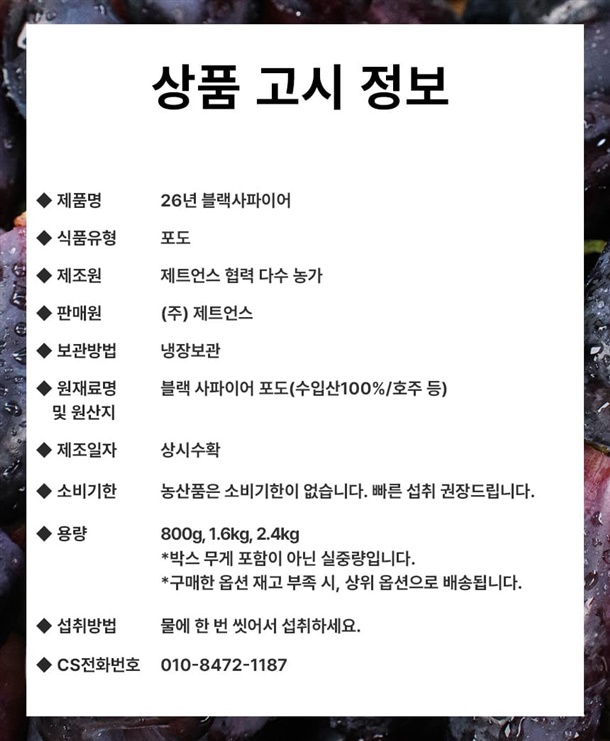 상품 고시 정보

◆ 제품명 26년 블랙사파이어

◆ 식품유형 포도

◆ 제조원 제트언스 협력 다수 농가

◆ 판매원 (주) 제트언스

◆ 보관방법 냉장보관

◆ 원재료명 및 원산지 블랙 사파이어 포도(수입산100%/호주 등)

◆ 제조일자 상시수확

◆ 소비기한 농산품은 소비기한이 없습니다. 빠른 섭취 권장드립니다.

◆ 용량 800g, 1.6kg, 2.4kg
*박스 무게 포함이 아닌 실중량입니다.
*구매한 옵션 재고 부족 시, 상위 옵션으로 배송됩니다.

◆ 섭취방법 물에 한 번 씻어서 섭취하세요.

◆ CS전화번호 010-8472-1187